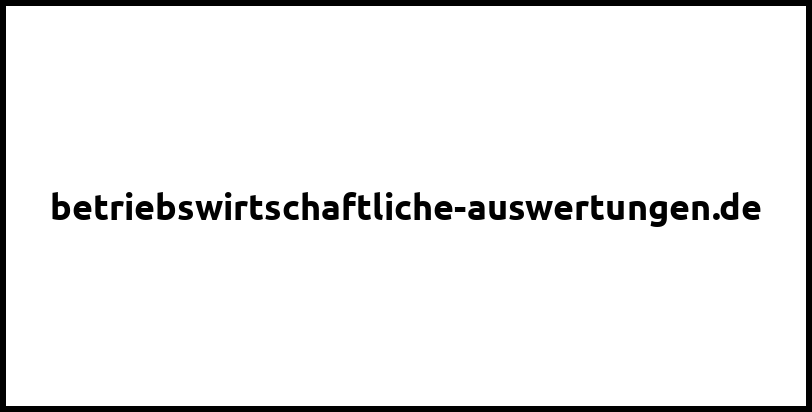 betriebswirtschaftliche-auswertungen.de